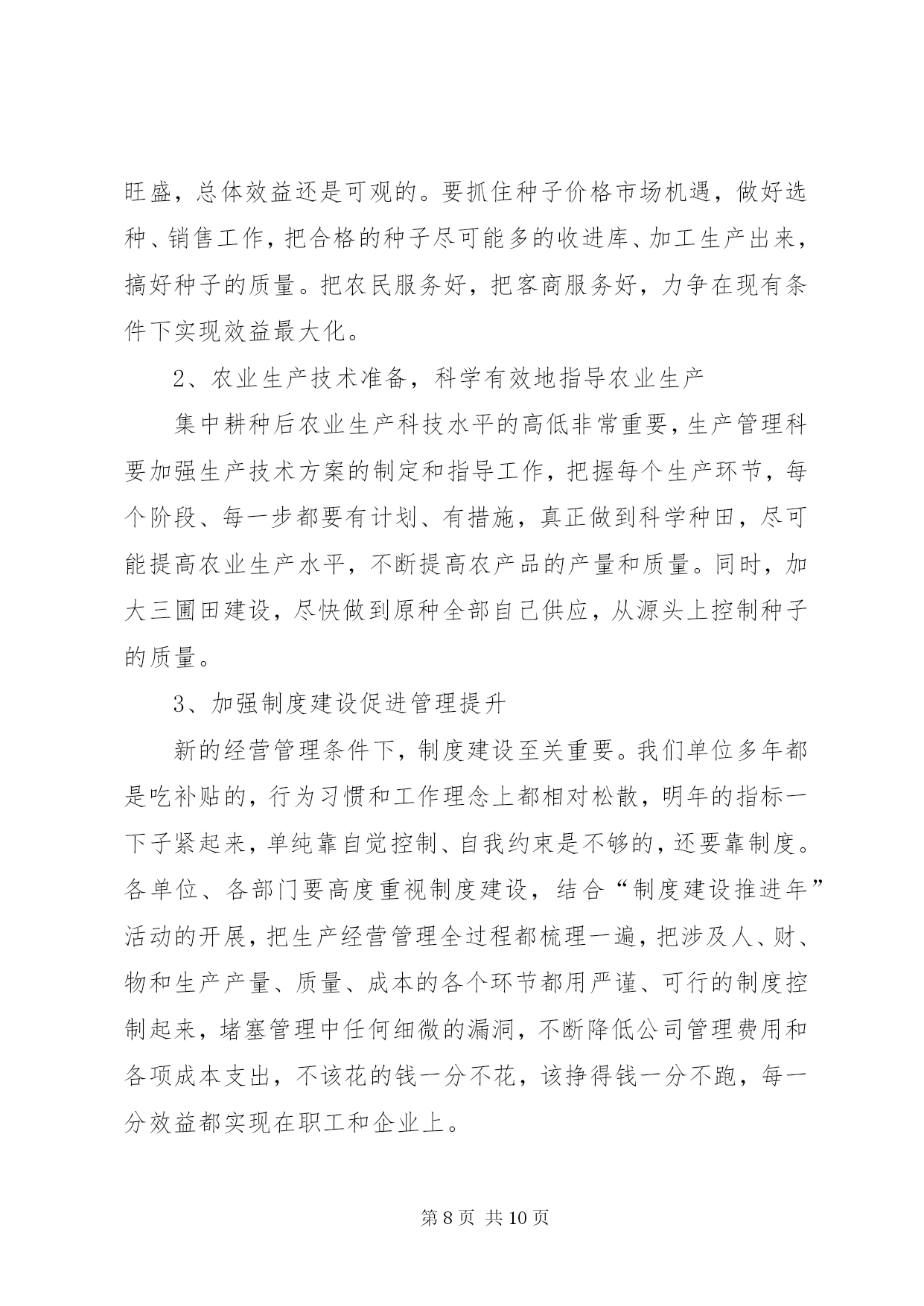 旺盛，总体效益还是可观的。要抓住种子价格市场机遇，做好选种、销售工作，把合格的种子尽可能多的收进库、加工生产出来，搞好种子的质量。把农民服务好，把客商服务好，力争在现有条件下实现效益最大化。

2、农业生产技术准备，科学有效地指导农业生产

集中耕种后农业生产科技水平的高低非常重要，生产管理科要加强生产技术方案的制定和指导工作，把握每个生产环节，每个阶段、每一步都要有计划、有措施，真正做到科学种田，尽可能提高农业生产水平，不断提高农产品的产量和质量。同时，加大三圃田建设，尽快做到原种全部自己供应，从源头上控制种子的质量。

3、加强制度建设促进管理提升

新的经营管理条件下，制度建设至关重要。我们单位多年都是吃补贴的，行为习惯和工作理念上都相对松散，明年的指标一下子紧起来，单纯靠自觉控制、自我约束是不够的，还要靠制度。各单位、各部门要高度重视制度建设，结合“制度建设推进年”活动的开展，把生产经营管理全过程都梳理一遍，把涉及人、财、物和生产产量、质量、成本的各个环节都用严谨、可行的制度控制起来，堵塞管理中任何细微的漏洞，不断降低公司管理费用和各项成本支出，不该花的钱一分不花，该挣得钱一分不跑，每一分效益都实现在职工和企业上。

第 8 页 共 10 页